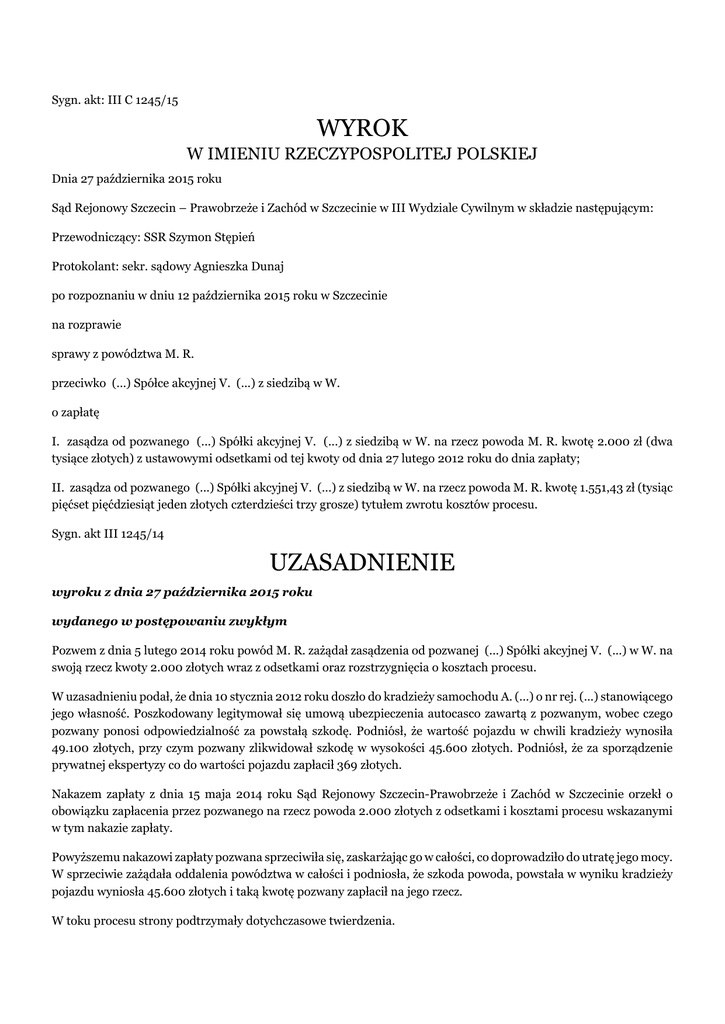 Sygn. akt: III C 1245/15

WYROK

W IMIENIU RZECZYPOSPOLITEJ POLSKIEJ

Dnia 27 października 2015 roku

Sąd Rejonowy Szczecin – Prawobrzeże i Zachód w Szczecinie w III Wydziale Cywilnym w składzie następującym:

Przewodniczący: SSR Szymon Stępień

Protokolant: sekr. sądowy Agnieszka Dunaj

po rozpoznaniu w dniu 12 października 2015 roku w Szczecinie

na rozprawie

sprawy z powództwa M. R.

przeciwko (...) Spółce akcyjnej V. (...) z siedzibą w W.

o zapłatę

I. zasądza od pozwanego (...) Spółki akcyjnej V. (...) z siedzibą w W. na rzecz powoda M. R. kwotę 2.000 zł (dwa tysiące złotych) z ustawowymi odsetkami od tej kwoty od dnia 27 lutego 2012 roku do dnia zapłaty;

II. zasądza od pozwanego (...) Spółki akcyjnej V. (...) z siedzibą w W. na rzecz powoda M. R. kwotę 1.551,43 zł (tysiąc pięćset pięćdziesiąt jeden złotych czterdzieści trzy grosze) tytułem zwrotu kosztów procesu.

Sygn. akt III 1245/14

UZASADNIENIE

wyroku z dnia 27 października 2015 roku

wydanego w postępowaniu zwykłym

Pozwem z dnia 5 lutego 2014 roku powód M. R. zażądał zasądzenia od pozwanej (...) Spółki akcyjnej V. (...) w W. na swoją rzecz kwoty 2.000 złotych wraz z odsetkami oraz rozstrzygnięcia o kosztach procesu.

W uzasadnieniu podał, że dnia 10 stycznia 2012 roku doszło do kradzieży samochodu A. (...) o nr rej. (...) stanowiącego jego własność. Poszkodowany legitymował się umową ubezpieczenia autocasco zawartą z pozwanym, wobec czego pozwany ponosi odpowiedzialność za powstałą szkodę. Podniósł, że wartość pojazdu w chwili kradzieży wynosiła 49.100 złotych, przy czym pozwany zlikwidował szkodę w wysokości 45.600 złotych. Podniósł, że za sporządzenie prywatnej ekspertyzy co do wartości pojazdu zapłacił 369 złotych.

Nakazem zapłaty z dnia 15 maja 2014 roku Sąd Rejonowy Szczecin-Prawobrzeże i Zachód w Szczecinie orzekł o obowiązku zapłacenia przez pozwanego na rzecz powoda 2.000 złotych z odsetkami i kosztami procesu wskazanymi w tym nakazie zapłaty.

Powyższemu nakazowi zapłaty pozwana sprzeciwiła się, zaskarżając go w całości, co doprowadziło do utratę jego mocy. W sprzeciwie zażądała oddalenia powództwa w całości i podniosła, że szkoda powoda, powstała w wyniku kradzieży pojazdu wyniosła 45.600 złotych i taką kwotę pozwany zapłacił na jego rzecz.

W toku procesu strony podtrzymały dotychczasowe twierdzenia.